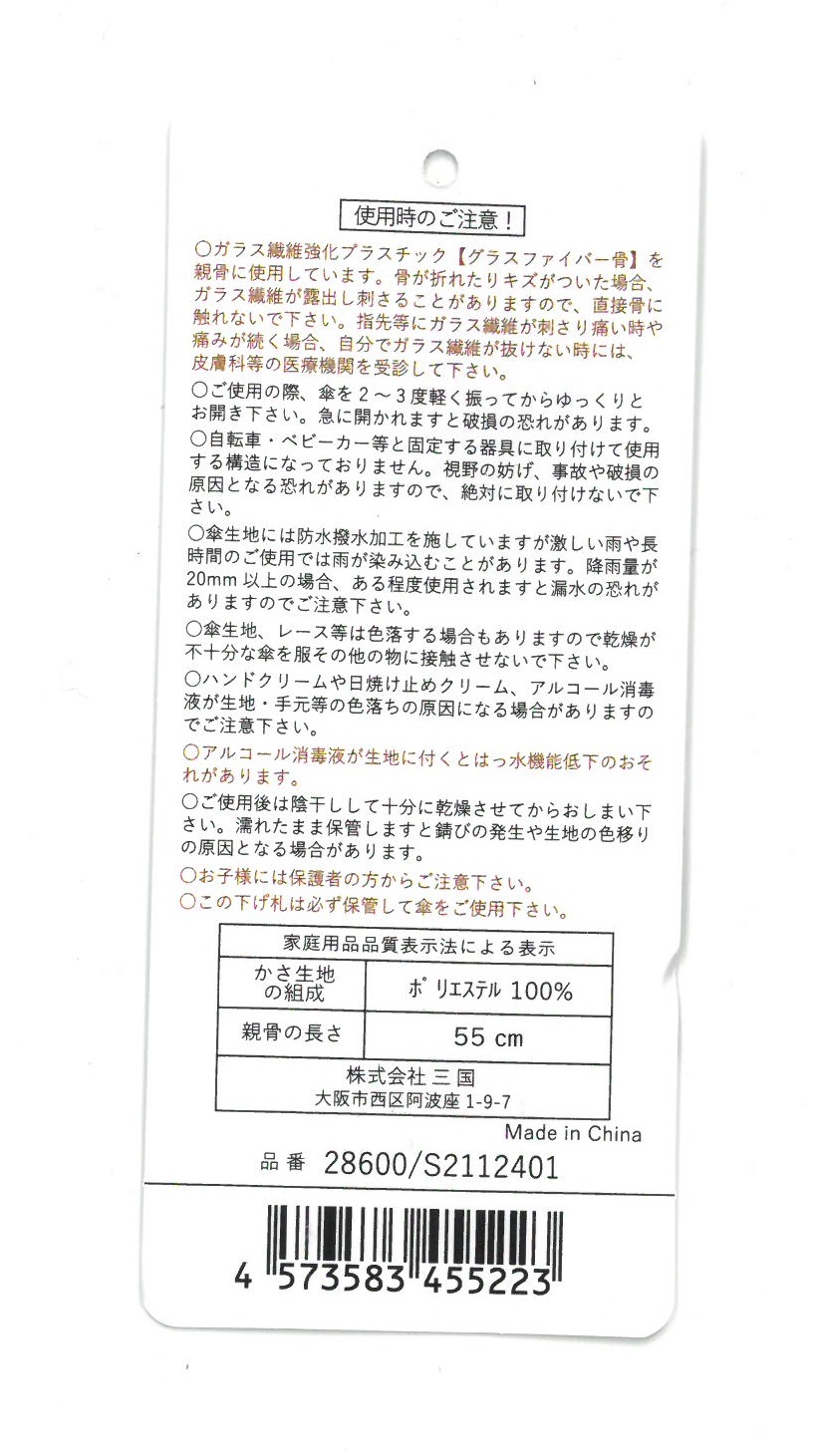 使用時のご注意！

○ガラス繊維強化プラスチック【グラスファイバー骨】を親骨に使用しています。骨が折れたりキズがついた場合、ガラス繊維が露出し刺さることがありますので、直接骨に触れないで下さい。指先等にガラス繊維が刺さり痛い時や痛みが続く場合、自分でガラス繊維が抜けない時には、皮膚科等の医療機関を受診して下さい。

○ご使用の際、傘を２～３度軽く振ってからゆっくりとお開き下さい。急に開かれますと破損の恐れがあります。

○自転車・ベビーカー等と固定する器具に取り付けて使用する構造になっておりません。視野の妨げ、事故や破損の原因となる恐れがありますので、絶対に取り付けないで下さい。

○傘生地には防水撥水加工を施していますが激しい雨や長時間のご使用では雨が染み込むことがあります。降雨量が20mm 以上の場合、ある程度使用されますと漏水の恐れがありますのでご注意下さい。

○傘生地、レース等は色落する場合もありますので乾燥が不十分な傘を服その他の物に接触させないで下さい。

○ハンドクリームや日焼け止めクリーム、アルコール消毒液が生地・手元等の色落ちの原因になる場合がありますのでご注意下さい。

○アルコール消毒液が生地に付くとはっ水機能低下のおそれがあります。

○ご使用後は陰干しして十分に乾燥させてからおしまい下さい。濡れたまま保管しますと錆びの発生や生地の色移りの原因となる場合があります。

○お子様には保護者の方からご注意下さい。
○この下げ札は必ず保管して傘をご使用下さい。

| 家庭用品品質表示法による表示 | |
|---|---|
| かさ生地の組成 | ポリエステル 100% |
| 親骨の長さ | 55 cm |
| 株式会社 三 国 大阪市西区阿波座 1-9-7 | |

Made in China

品番 28600/S2112401

4 573583 455223